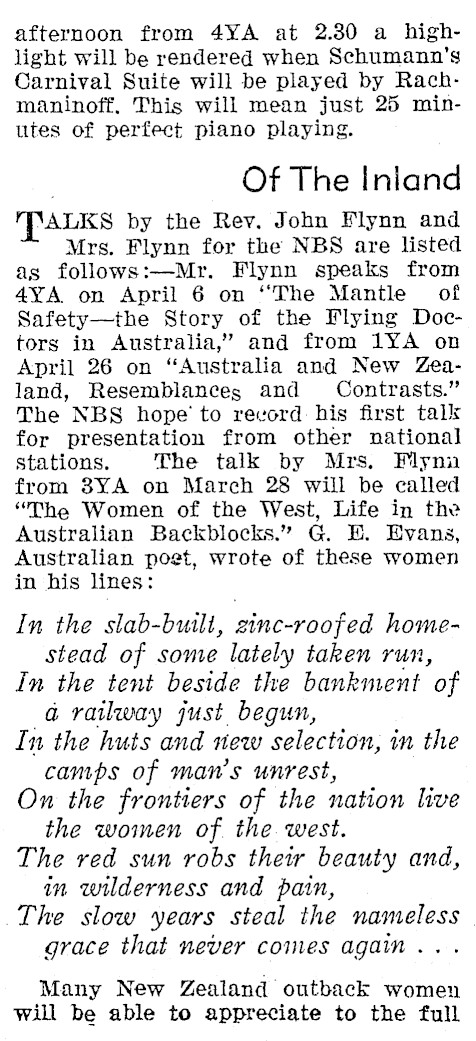 afternoon from 4YA at 2.30 a highlight will be rendered when Schumann's Carnival Suite will be played by Rachmaninoff. This will mean just 25 minutes of perfect piano playing.

Of The Inland

TALKS by the Rev. John Flynn and Mrs. Flynn for the NBS are listed as follows:—Mr. Flynn speaks from 4YA on April 6 on "The Mantle of Safety—the Story of the Flying Doctors in Australia," and from 1YA on April 26 on "Australia and New Zealand, Resemblances and Contrasts." The NBS hope to record his first talk for presentation from other national stations. The talk by Mrs. Flynn from 3YA on March 28 will be called "The Women of the West, Life in the Australian Backblocks." G. E. Evans, Australian poet, wrote of these women in his lines:

In the slab-built, zinc-roofed homestead of some lately taken run,
In the tent beside the bankment of a railway just begun,
In the huts and new selection, in the camps of man's unrest,
On the frontiers of the nation live the women of the west.
The red sun robs their beauty and, in wilderness and pain,
The slow years steal the nameless grace that never comes again . . .

Many New Zealand outback women will be able to appreciate to the full